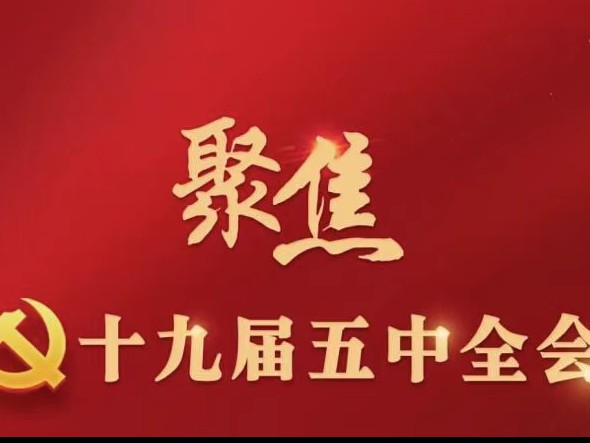 聚焦

十九届五中全会